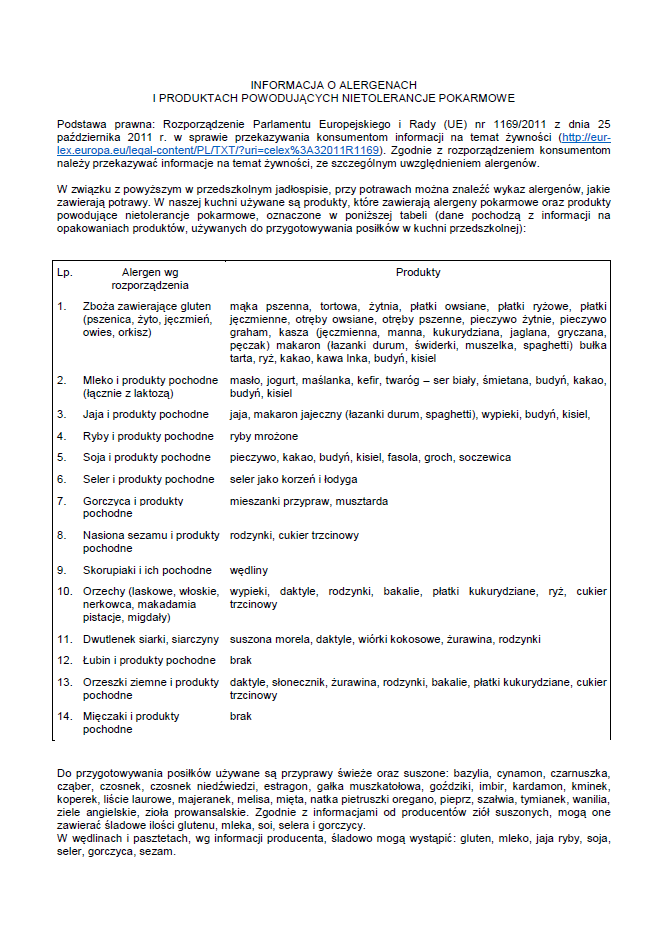 INFORMACJA O ALERGENACH
I PRODUKTACH POWODUJĄCYCH NIETOLERANCJE POKARMOWE

Podstawa prawna: Rozporządzenie Parlamentu Europejskiego i Rady (UE) nr 1169/2011 z dnia 25 października 2011 r. w sprawie przekazywania konsumentom informacji na temat żywności (http://eur-lex.europa.eu/legal-content/PL/TXT/?uri=celex%3A32011R1169). Zgodnie z rozporządzeniem konsumentom należy przekazywać informacje na temat żywności, ze szczególnym uwzględnieniem alergenów.

W związku z powyższym w przedszkolnym jadłospisie, przy potrawach można znaleźć wykaz alergenów, jakie zawierają potrawy. W naszej kuchni używane są produkty, które zawierają alergeny pokarmowe oraz produkty powodujące nietolerancje pokarmowe, oznaczone w poniższej tabeli (dane pochodzą z informacji na opakowaniach produktów, używanych do przygotowywania posiłków w kuchni przedszkolnej):

| Lp. | Alergen wg rozporządzenia | Produkty |
|---|---|---|
| 1. | Zboża zawierające gluten (pszenica, żyto, jęczmień, owies, orkisz) | mąka pszenna, tortowa, żytnia, płatki owsiane, płatki ryżowe, płatki jęczmienne, otręby owsiane, otręby pszenne, pieczywo żytnie, pieczywo graham, kasza (jęczmienna, manna, kukurydziana, jaglana, gryczana, pęczak) makaron (łazanki durum, świderki, muszelka, spaghetti) bułka tarta, ryż, kakao, kawa Inka, budyń, kisiel |
| 2. | Mleko i produkty pochodne (łącznie z laktozą) | masło, jogurt, maślanka, kefir, twaróg – ser biały, śmietana, budyń, kakao, budyń, kisiel |
| 3. | Jaja i produkty pochodne | jaja, makaron jajeczny (łazanki durum, spaghetti), wypieki, budyń, kisiel, |
| 4. | Ryby i produkty pochodne | ryby mrożone |
| 5. | Soja i produkty pochodne | pieczywo, kakao, budyń, kisiel, fasola, groch, soczewica |
| 6. | Seler i produkty pochodne | seler jako korzeń i łodyga |
| 7. | Gorczyca i produkty pochodne | mieszanki przypraw, musztarda |
| 8. | Nasiona sezamu i produkty pochodne | rodzynki, cukier trzcinowy |
| 9. | Skorupiaki i ich pochodne | wędliny |
| 10. | Orzechy (laskowe, włoskie, nerkowca, makadamia pistacje, migdały) | wypieki, daktyle, rodzynki, bakalie, płatki kukurydziane, ryż, cukier trzcinowy |
| 11. | Dwutlenek siarki, siarczyny | suszona morela, daktyle, wiórki kokosowe, żurawina, rodzynki |
| 12. | Łubin i produkty pochodne | brak |
| 13. | Orzeszki ziemne i produkty pochodne | daktyle, słonecznik, żurawina, rodzynki, bakalie, płatki kukurydziane, cukier trzcinowy |
| 14. | Mięczaki i produkty pochodne | brak |

Do przygotowywania posiłków używane są przyprawy świeże oraz suszone: bazylia, cynamon, czarnuszka, cząber, czosnek, czosnek niedźwiedzi, estragon, gałka muszkatołowa, goździki, imbir, kardamon, kminek, koperek, liście laurowe, majeranek, melisa, mięta, natka pietruszki oregano, pieprz, szałwia, tymianek, wanilia, ziele angielskie, zioła prowansalskie. Zgodnie z informacjami od producentów ziół suszonych, mogą one zawierać śladowe ilości glutenu, mleka, soi, selera i gorczycy.
W wędlinach i pasztetach, wg informacji producenta, śladowo mogą wystąpić: gluten, mleko, jaja ryby, soja, seler, gorczyca, sezam.